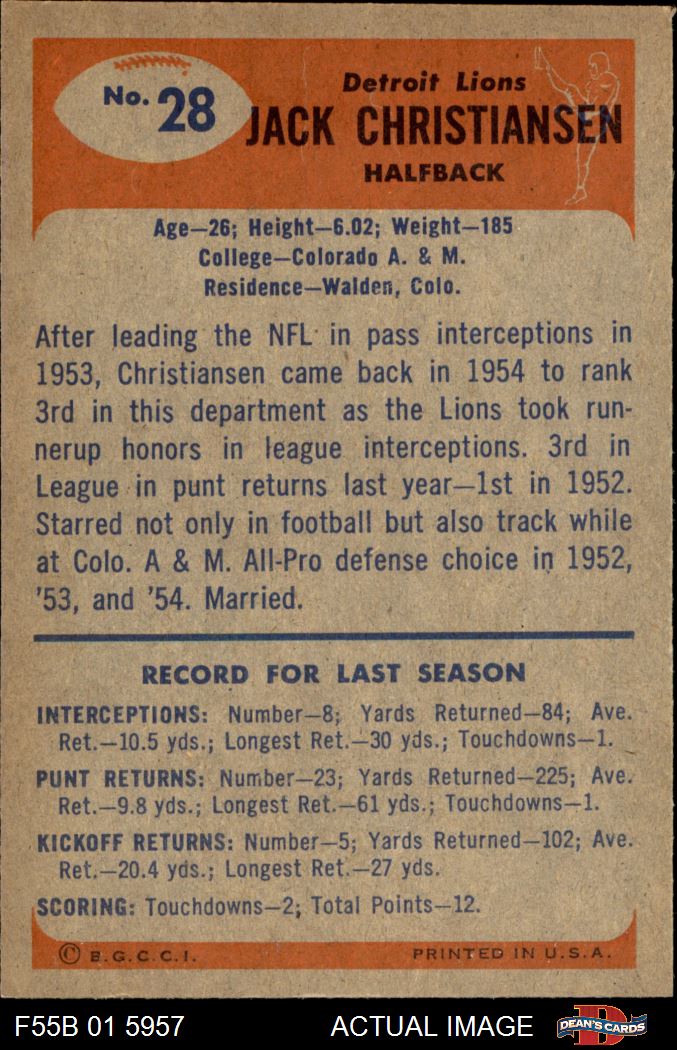 No. 28

Detroit Lions
JACK CHRISTIANSEN
HALFBACK

Age—26; Height—6.02; Weight—185
College—Colorado A. & M.
Residence—Walden, Colo.

After leading the NFL in pass interceptions in 1953, Christiansen came back in 1954 to rank 3rd in this department as the Lions took runnerup honors in league interceptions. 3rd in League in punt returns last year—1st in 1952. Starred not only in football but also track while at Colo. A & M. All-Pro defense choice in 1952, '53, and '54. Married.

RECORD FOR LAST SEASON

INTERCEPTIONS: Number—8; Yards Returned—84; Ave. Ret.—10.5 yds.; Longest Ret.—30 yds.; Touchdowns—1.

PUNT RETURNS: Number—23; Yards Returned—225; Ave. Ret.—9.8 yds.; Longest Ret.—61 yds.; Touchdowns—1.

KICKOFF RETURNS: Number—5; Yards Returned—102; Ave. Ret.—20.4 yds.; Longest Ret.—27 yds.

SCORING: Touchdowns—2; Total Points—12.

© B.G.C.C.I.

PRINTED IN U.S.A.

F55B 01 5957

ACTUAL IMAGE

DEAN'S CARDS